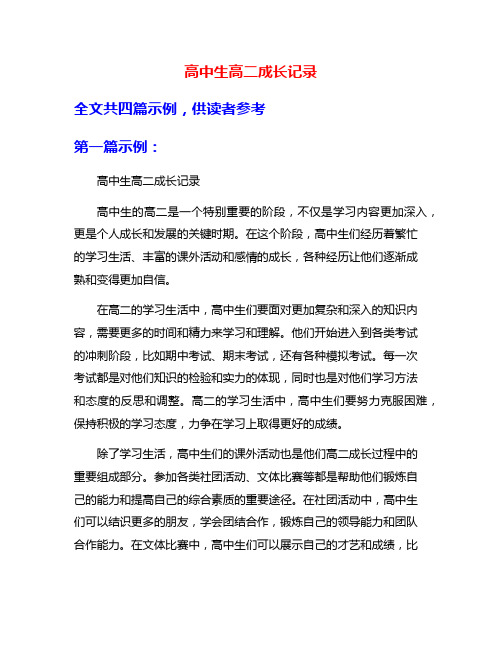 高中生高二成长记录

全文共四篇示例，供读者参考

第一篇示例：

高中生高二成长记录

高中生的高二是一个特别重要的阶段，不仅是学习内容更加深入，更是个人成长和发展的关键时期。在这个阶段，高中生们经历着繁忙的学习生活、丰富的课外活动和感情的成长，各种经历让他们逐渐成熟和变得更加自信。

在高二的学习生活中，高中生们要面对更加复杂和深入的知识内容，需要更多的时间和精力来学习和理解。他们开始进入到各类考试的冲刺阶段，比如期中考试、期末考试，还有各种模拟考试。每一次考试都是对他们知识的检验和实力的体现，同时也是对他们学习方法和态度的反思和调整。高二的学习生活中，高中生们要努力克服困难，保持积极的学习态度，力争在学习上取得更好的成绩。

除了学习生活，高中生们的课外活动也是他们高二成长过程中的重要组成部分。参加各类社团活动、文体比赛等都是帮助他们锻炼自己的能力和提高自己的综合素质的重要途径。在社团活动中，高中生们可以结识更多的朋友，学会团结合作，锻炼自己的领导能力和团队合作能力。在文体比赛中，高中生们可以展示自己的才艺和成绩，比